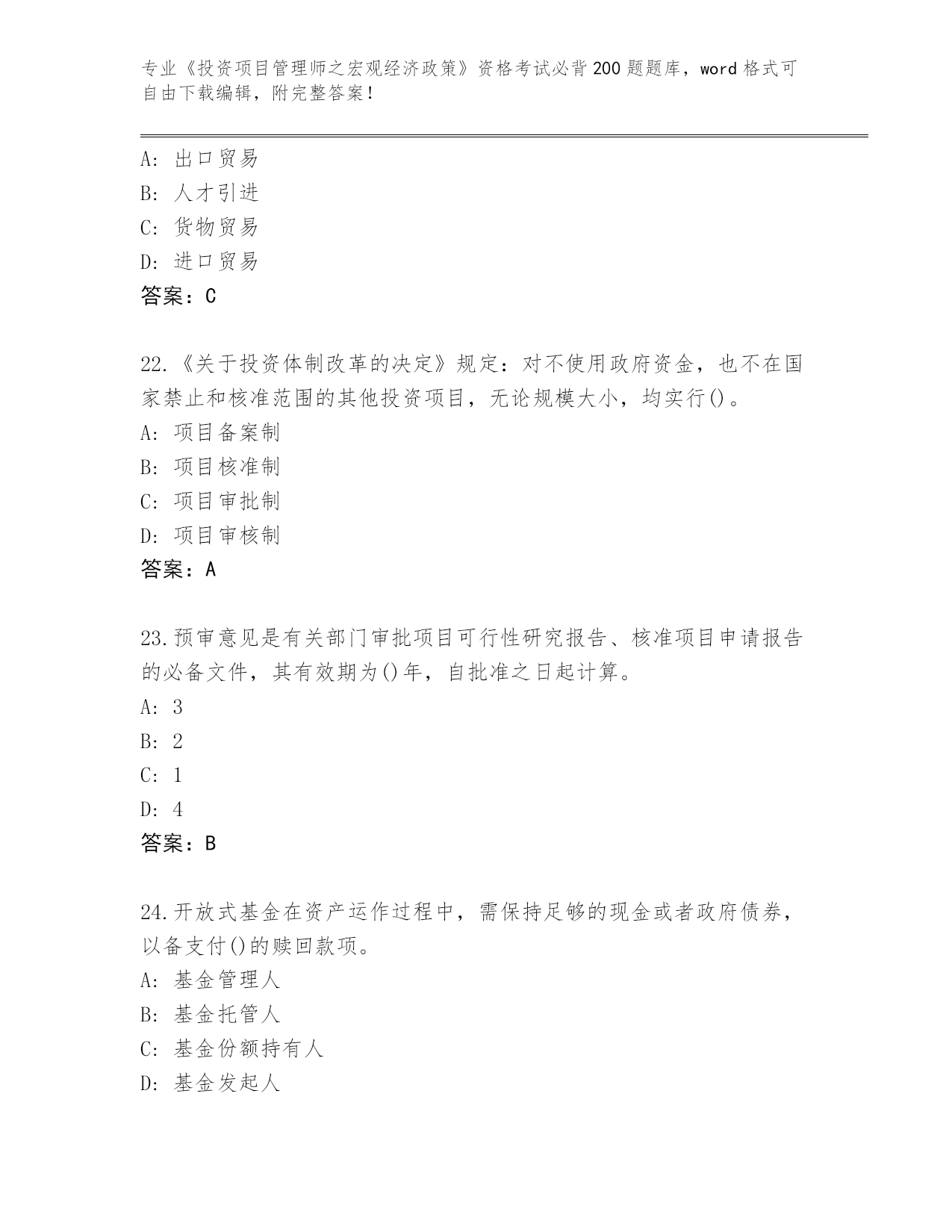 专业《投资项目管理师之宏观经济政策》资格考试必背200题题库，word格式可自由下载编辑，附完整答案！

A: 出口贸易
B: 人才引进
C: 货物贸易
D: 进口贸易
答案：C

22.《关于投资体制改革的决定》规定：对不使用政府资金，也不在国家禁止和核准范围的其他投资项目，无论规模大小，均实行()。
A: 项目备案制
B: 项目核准制
C: 项目审批制
D: 项目审核制
答案：A

23.预审意见是有关部门审批项目可行性研究报告、核准项目申请报告的必备文件，其有效期为()年，自批准之日起计算。
A: 3
B: 2
C: 1
D: 4
答案：B

24.开放式基金在资产运作过程中，需保持足够的现金或者政府债券，以备支付()的赎回款项。
A: 基金管理人
B: 基金托管人
C: 基金份额持有人
D: 基金发起人